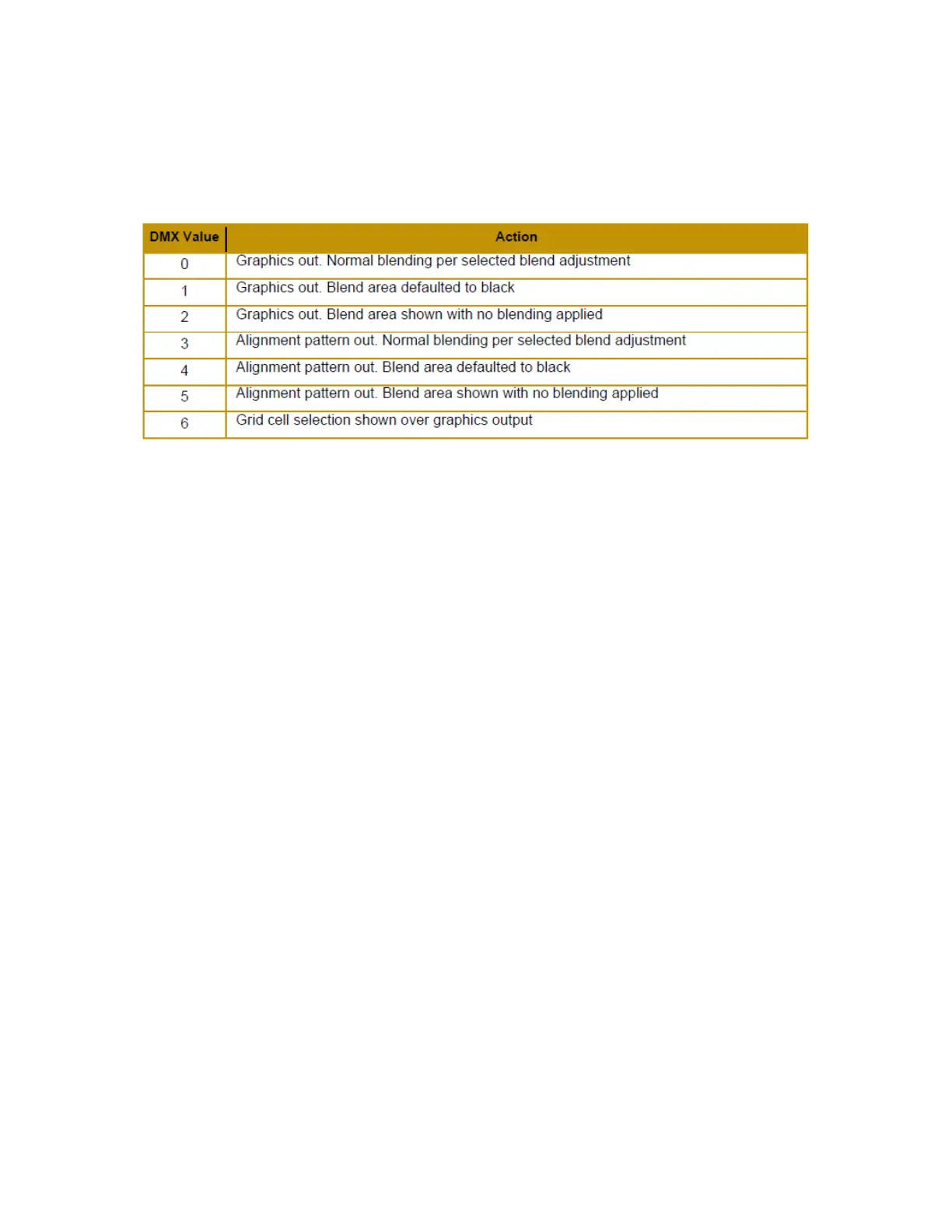 | DMX Value | Action |
|---|---|
| 0 | Graphics out. Normal blending per selected blend adjustment |
| 1 | Graphics out. Blend area defaulted to black |
| 2 | Graphics out. Blend area shown with no blending applied |
| 3 | Alignment pattern out. Normal blending per selected blend adjustment |
| 4 | Alignment pattern out. Blend area defaulted to black |
| 5 | Alignment pattern out. Blend area shown with no blending applied |
| 6 | Grid cell selection shown over graphics output |